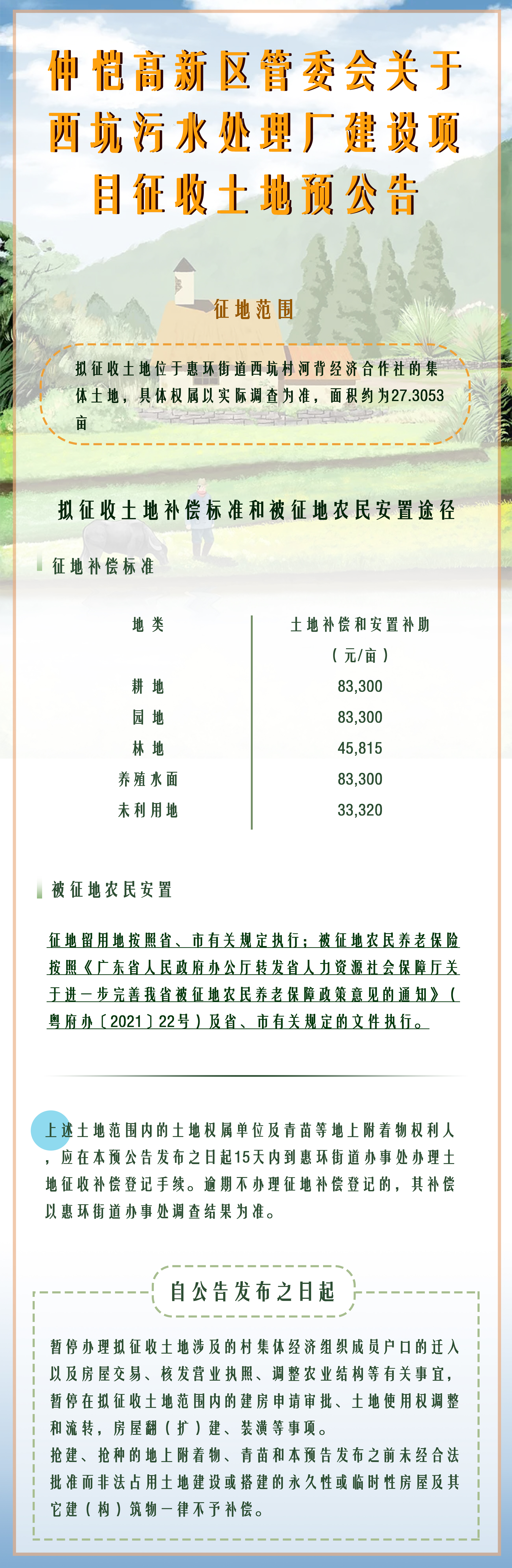 仲恺高新区管委会关于西坑污水处理厂建设项目征收土地预公告

征地范围

拟征收土地位于惠环街道西坑村河背经济合作社的集体土地，具体权属以实际调查为准，面积约为27.3053亩

拟征收土地补偿标准和被征地农民安置途径

征地补偿标准

| 地类 | 土地补偿和安置补助（元/亩） |
|---|---|
| 耕地 | 83,300 |
| 园地 | 83,300 |
| 林地 | 45,815 |
| 养殖水面 | 83,300 |
| 未利用地 | 33,320 |

被征地农民安置

征地留用地按照省、市有关规定执行；被征地农民养老保险按照《广东省人民政府办公厅转发省人力资源社会保障厅关于进一步完善我省被征地农民养老保障政策意见的通知》（粤府办〔2021〕22号）及省、市有关规定的文件执行。

上述土地范围内的土地权属单位及青苗等地上附着物权利人，应在本预公告发布之日起15天内到惠环街道办事处办理土地征收补偿登记手续。逾期不办理征地补偿登记的，其补偿以惠环街道办事处调查结果为准。

自公告发布之日起

暂停办理拟征收土地涉及的村集体经济组织成员户口的迁入以及房屋交易、核发营业执照、调整农业结构等有关事宜，暂停在拟征收土地范围内的建房申请审批、土地使用权调整和流转，房屋翻（扩）建、装潢等事项。
抢建、抢种的地上附着物、青苗和本预告发布之前未经合法批准而非法占用土地建设或搭建的永久性或临时性房屋及其它建（构）筑物一律不予补偿。